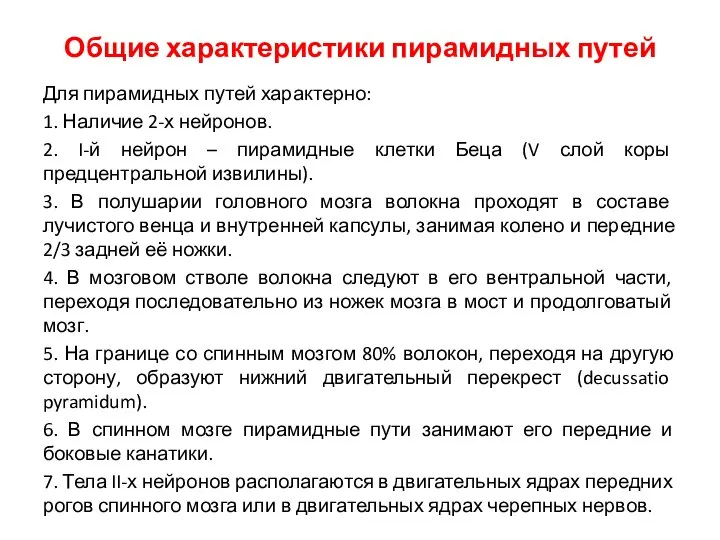 Общие характеристики пирамидных путей

Для пирамидных путей характерно:

1. Наличие 2-х нейронов.

2. I-й нейрон – пирамидные клетки Беца (V слой коры предцентральной извилины).

3. В полушарии головного мозга волокна проходят в составе лучистого венца и внутренней капсулы, занимая колено и передние 2/3 задней её ножки.

4. В мозговом стволе волокна следуют в его вентральной части, переходя последовательно из ножек мозга в мост и продолговатый мозг.

5. На границе со спинным мозгом 80% волокон, переходя на другую сторону, образуют нижний двигательный перекрест (decussatio pyramidum).

6. В спинном мозге пирамидные пути занимают его передние и боковые канатики.

7. Тела II-х нейронов располагаются в двигательных ядрах передних рогов спинного мозга или в двигательных ядрах черепных нервов.